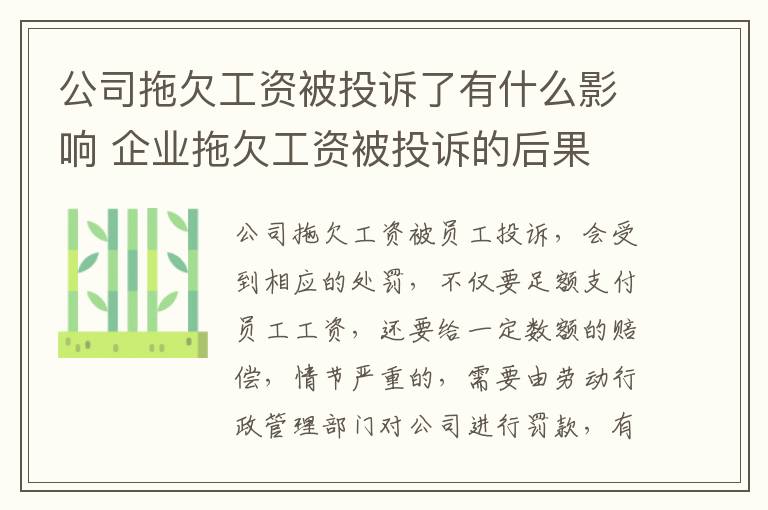 公司拖欠工资被投诉了有什么影响 企业拖欠工资被投诉的后果

公司拖欠工资被员工投诉，会受到相应的处罚，不仅要足额支付员工工资，还要给一定数额的赔偿，情节严重的，需要由劳动行政管理部门对公司进行罚款，有